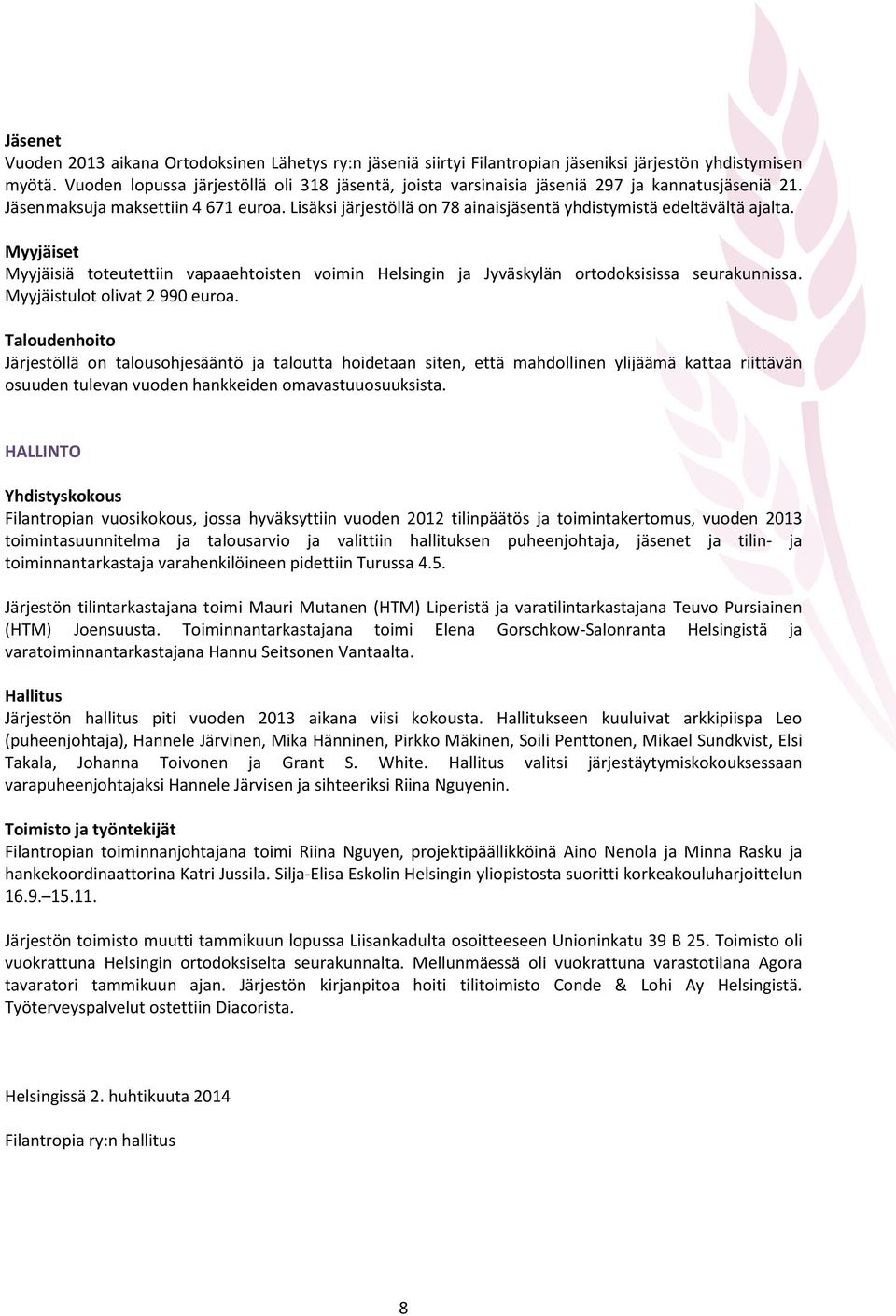 Jäsenet
Vuoden 2013 aikana Ortodoksinen Lähetys ry:n jäseniä siirtyi Filantropian jäseniksi järjestön yhdistymisen myötä. Vuoden lopussa järjestöllä oli 318 jäsentä, joista varsinaisia jäseniä 297 ja kannatusjäseniä 21. Jäsenmaksuja maksettiin 4 671 euroa. Lisäksi järjestöllä on 78 ainaisjäsentä yhdistymistä edeltävältä ajalta.

Myyjäiset
Myyjäisiä toteutettiin vapaaehtoisten voimin Helsingin ja Jyväskylän ortodoksisissa seurakunnissa. Myyjäistulot olivat 2 990 euroa.

Taloudenhoito
Järjestöllä on talousohjesääntö ja taloutta hoidetaan siten, että mahdollinen ylijäämä kattaa riittävän osuuden tulevan vuoden hankkeiden omavastuuosuuksista.

HALLINTO

Yhdistyskokous
Filantropian vuosikokous, jossa hyväksyttiin vuoden 2012 tilinpäätös ja toimintakertomus, vuoden 2013 toimintasuunnitelma ja talousarvio ja valittiin hallituksen puheenjohtaja, jäsenet ja tilin- ja toiminnantarkastaja varahenkilöineen pidettiin Turussa 4.5.

Järjestön tilintarkastajana toimi Mauri Mutanen (HTM) Liperistä ja varatilintarkastajana Teuvo Pursiainen (HTM) Joensuusta. Toiminnantarkastajana toimi Elena Gorschkow-Salonranta Helsingistä ja varatoiminnantarkastajana Hannu Seitsonen Vantaalta.

Hallitus
Järjestön hallitus piti vuoden 2013 aikana viisi kokousta. Hallitukseen kuuluivat arkkipiispa Leo (puheenjohtaja), Hannele Järvinen, Mika Hänninen, Pirkko Mäkinen, Soili Penttonen, Mikael Sundkvist, Elsi Takala, Johanna Toivonen ja Grant S. White. Hallitus valitsi järjestäytymiskokouksessaan varapuheenjohtajaksi Hannele Järvisen ja sihteeriksi Riina Nguyenin.

Toimisto ja työntekijät
Filantropian toiminnanjohtajana toimi Riina Nguyen, projektipäällikköinä Aino Nenola ja Minna Rasku ja hankekoordinaattorina Katri Jussila. Silja-Elisa Eskolin Helsingin yliopistosta suoritti korkeakouluharjoittelun 16.9.–15.11.

Järjestön toimisto muutti tammikuun lopussa Liisankadulta osoitteeseen Unioninkatu 39 B 25. Toimisto oli vuokrattuna Helsingin ortodoksiselta seurakunnalta. Mellunmäessä oli vuokrattuna varastotilana Agora tavaratori tammikuun ajan. Järjestön kirjanpitoa hoiti tilitoimisto Conde & Lohi Ay Helsingistä. Työterveyspalvelut ostettiin Diacorista.

Helsingissä 2. huhtikuuta 2014

Filantropia ry:n hallitus

8